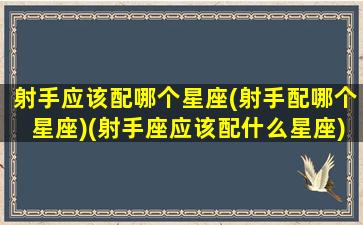 射手应该配哪个星座(射手配哪个星座)(射手座应该配什么星座)